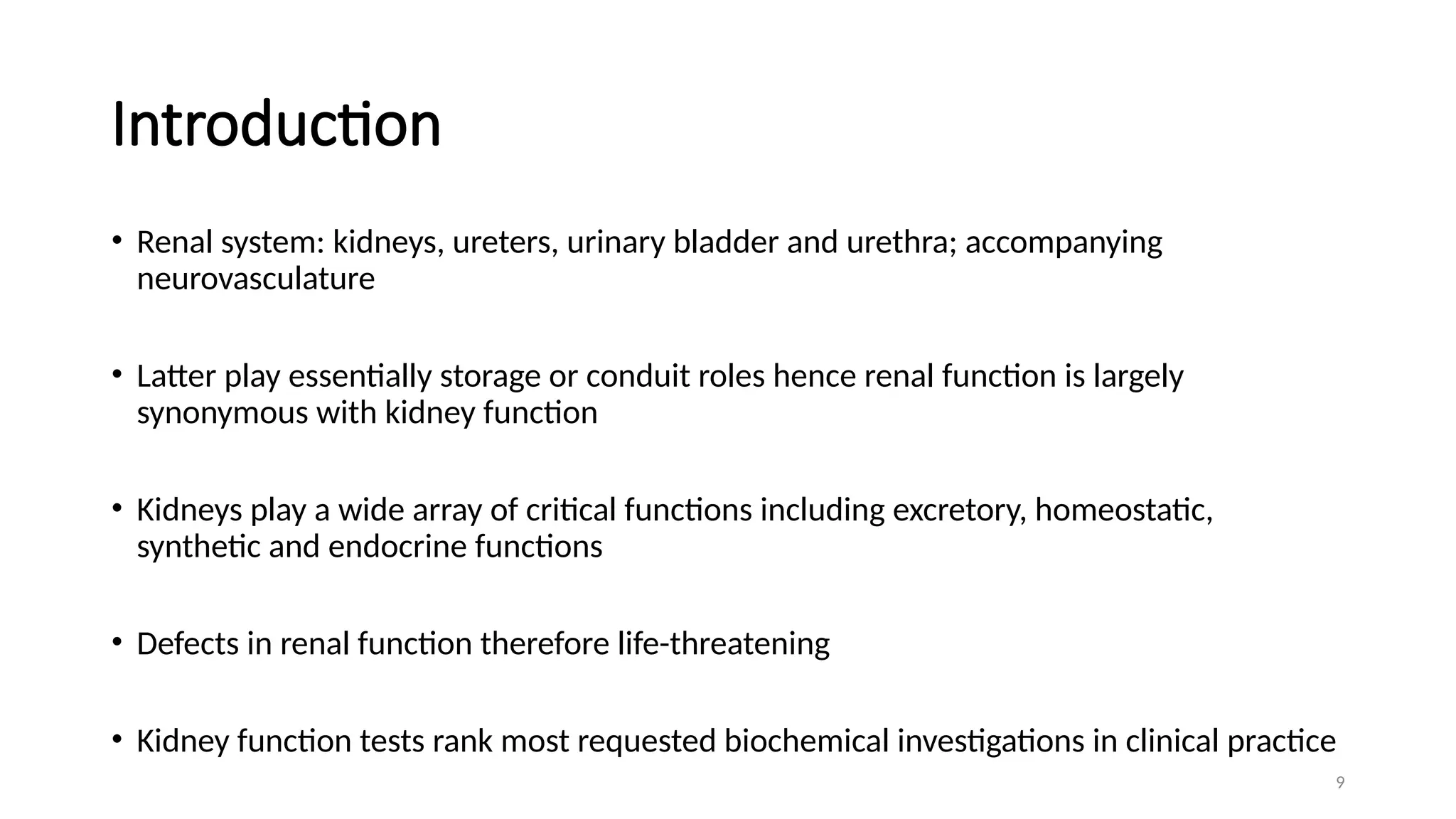 Introduction

• Renal system: kidneys, ureters, urinary bladder and urethra; accompanying neurovasculature

• Latter play essentially storage or conduit roles hence renal function is largely synonymous with kidney function

• Kidneys play a wide array of critical functions including excretory, homeostatic, synthetic and endocrine functions

• Defects in renal function therefore life-threatening

• Kidney function tests rank most requested biochemical investigations in clinical practice

9